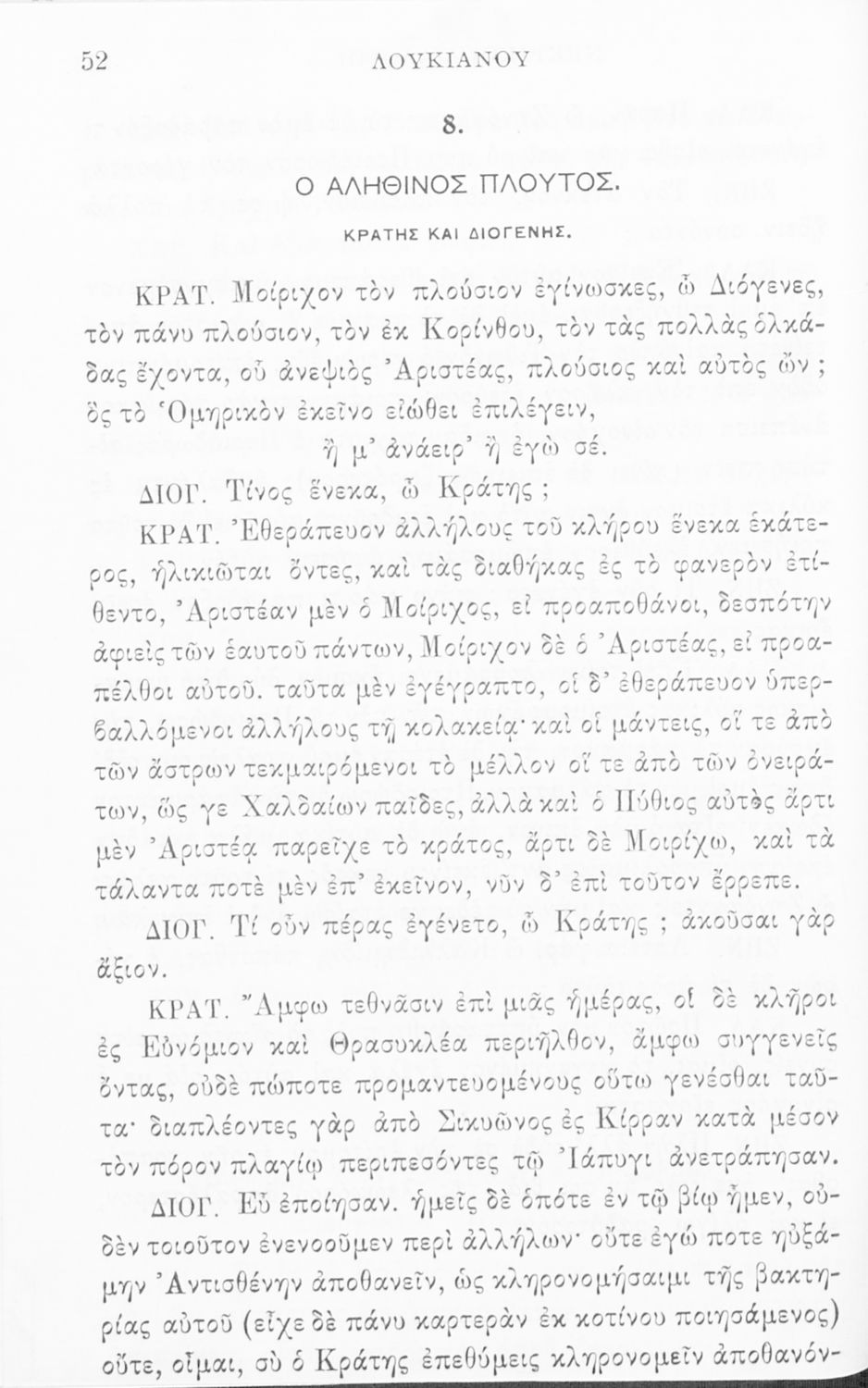 52 ΛΟΥΚΙΑΝΟΥ

8.

Ο ΑΛΗΘΙΝΟΣ ΠΛΟΥΤΟΣ.

ΚΡΑΤΗΣ ΚΑΙ ΔΙΟΓΕΝΗΣ.

ΚΡΑΤ. Μοίριχον τὸν πλούσιον ἐγίνωσκες, ὦ Διόγενες, τὸν πάνυ πλούσιον, τὸν ἐκ Κορίνθου, τὸν τὰς πολλὰς ὁλκάδας ἔχοντα, οὗ ἀνεψιὸς Ἀριστέας, πλούσιος καὶ αὐτὸς ὤν; ὃς τὸ Ὁμηρικὸν ἐκεῖνο εἰώθει ἐπιλέγειν,

ἤ μ' ἀνάειρ' ἢ ἐγὼ σέ.

ΔΙΟΓ. Τίνος ἕνεκα, ὦ Κράτης;

ΚΡΑΤ. Ἐθεράπευον ἀλλήλους τοῦ κλήρου ἕνεκα ἑκάτερος, ἡλικιῶται ὄντες, καὶ τὰς διαθήκας ἐς τὸ φανερὸν ἐτίθεντο, Ἀριστέαν μὲν ὁ Μοίριχος, εἰ προαποθάνοι, δεσπότην ἀφιεὶς τῶν ἑαυτοῦ πάντων, Μοίριχον δὲ ὁ Ἀριστέας, εἰ προαπέλθοι αὐτοῦ. ταῦτα μὲν ἐγέγραπτο, οἱ δ' ἐθεράπευον ὑπερβαλλόμενοι ἀλλήλους τῇ κολακείᾳ· καὶ οἱ μάντεις, οἵ τε ἀπὸ τῶν ἄστρων τεκμαιρόμενοι τὸ μέλλον οἵ τε ἀπὸ τῶν ὀνειράτων, ὥς γε Χαλδαίων παῖδες, ἀλλὰ καὶ ὁ Πύθιος αὐτὸς ἄρτι μὲν Ἀριστέᾳ παρεῖχε τὸ κράτος, ἄρτι δὲ Μοιρίχῳ, καὶ τὰ τάλαντα ποτὲ μὲν ἐπ' ἐκεῖνον, νῦν δ' ἐπὶ τοῦτον ἔρρεπε.

ΔΙΟΓ. Τί οὖν πέρας ἐγένετο, ὦ Κράτης; ἀκοῦσαι γὰρ ἄξιον.

ΚΡΑΤ. Ἄμφω τεθνᾶσιν ἐπὶ μιᾶς ἡμέρας, οἱ δὲ κλῆροι ἐς Εὐνόμιον καὶ Θρασυκλέα περιῆλθον, ἄμφω συγγενεῖς ὄντας, οὐδὲ πώποτε προμαντευομένους οὕτω γενέσθαι ταῦτα· διαπλέοντες γὰρ ἀπὸ Σικυῶνος ἐς Κίρραν κατὰ μέσον τὸν πόρον πλαγίῳ περιπεσόντες τῷ Ἰάπυγι ἀνετράπησαν.

ΔΙΟΓ. Εὖ ἐποίησαν. ἡμεῖς δὲ ὁπότε ἐν τῷ βίῳ ἦμεν, οὐδὲν τοιοῦτον ἐνενοοῦμεν περὶ ἀλλήλων· οὔτε ἐγώ ποτε ηὐξάμην Ἀντισθένην ἀποθανεῖν, ὡς κληρονομήσαιμι τῆς βακτηρίας αὐτοῦ (εἶχε δὲ πάνυ καρτερὰν ἐκ κοτίνου ποιησάμενος) οὔτε, οἶμαι, σὺ ὁ Κράτης ἐπεθύμεις κληρονομεῖν ἀποθανόν-